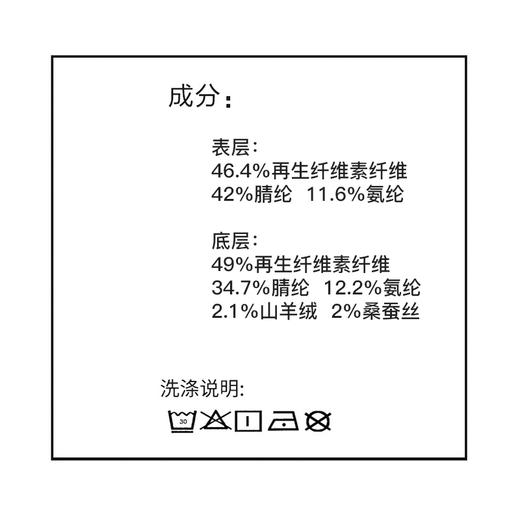 成分：

表层：
46.4%再生纤维素纤维
42%腈纶 11.6%氨纶

底层：
49%再生纤维素纤维
34.7%腈纶 12.2%氨纶
2.1%山羊绒 2%桑蚕丝

洗涤说明:

30